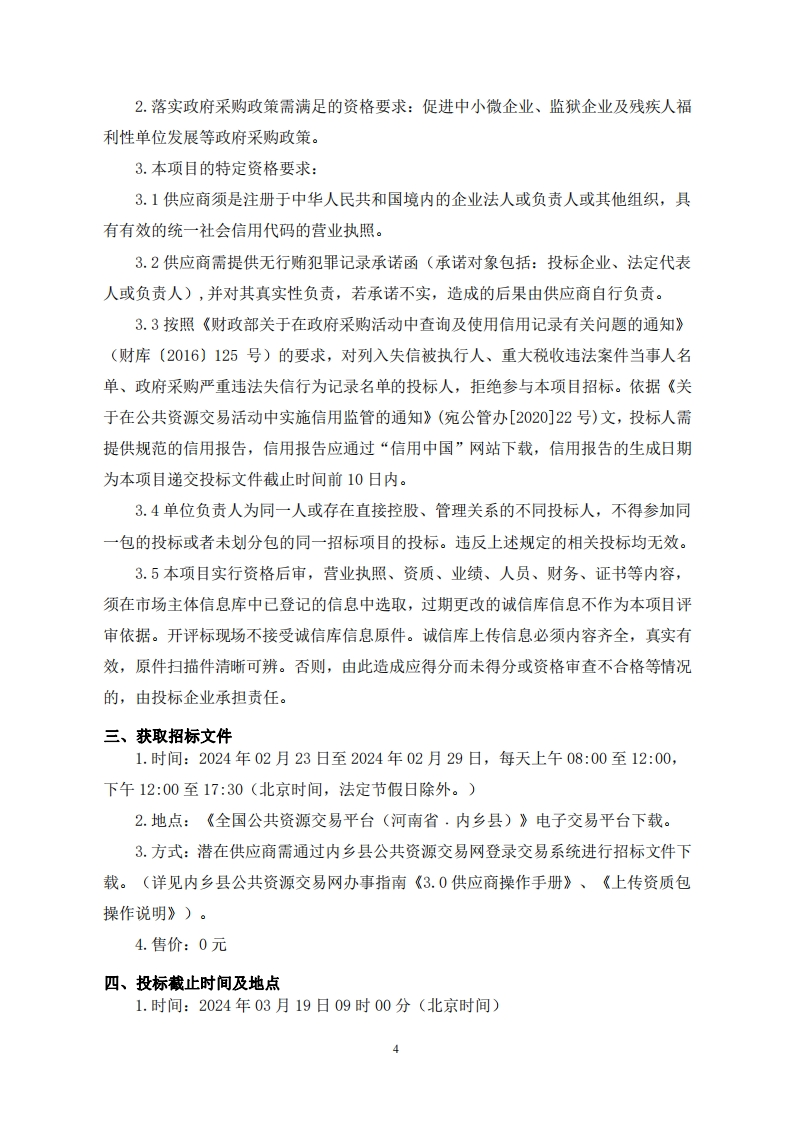 2.落实政府采购政策需满足的资格要求：促进中小微企业、监狱企业及残疾人福利性单位发展等政府采购政策。

3.本项目的特定资格要求：

3.1 供应商须是注册于中华人民共和国境内的企业法人或负责人或其他组织，具有有效的统一社会信用代码的营业执照。

3.2 供应商需提供无行贿犯罪记录承诺函（承诺对象包括：投标企业、法定代表人或负责人），并对其真实性负责，若承诺不实，造成的后果由供应商自行负责。

3.3 按照《财政部关于在政府采购活动中查询及使用信用记录有关问题的通知》（财库〔2016〕125 号）的要求，对列入失信被执行人、重大税收违法案件当事人名单、政府采购严重违法失信行为记录名单的投标人，拒绝参与本项目招标。依据《关于在公共资源交易活动中实施信用监管的通知》(宛公管办[2020]22 号)文，投标人需提供规范的信用报告，信用报告应通过“信用中国”网站下载，信用报告的生成日期为本项目递交投标文件截止时间前 10 日内。

3.4 单位负责人为同一人或存在直接控股、管理关系的不同投标人，不得参加同一包的投标或者未划分包的同一招标项目的投标。违反上述规定的相关投标均无效。

3.5 本项目实行资格后审，营业执照、资质、业绩、人员、财务、证书等内容，须在市场主体信息库中已登记的信息中选取，过期更改的诚信库信息不作为本项目评审依据。开评标现场不接受诚信库信息原件。诚信库上传信息必须内容齐全，真实有效，原件扫描件清晰可辨。否则，由此造成应得分而未得分或资格审查不合格等情况的，由投标企业承担责任。

三、获取招标文件

1.时间：2024 年 02 月 23 日至 2024 年 02 月 29 日，每天上午 08:00 至 12:00，下午 12:00 至 17:30（北京时间，法定节假日除外。）

2.地点：《全国公共资源交易平台（河南省．内乡县）》电子交易平台下载。

3.方式：潜在供应商需通过内乡县公共资源交易网登录交易系统进行招标文件下载。（详见内乡县公共资源交易网办事指南《3.0 供应商操作手册》、《上传资质包操作说明》）。

4.售价：0 元

四、投标截止时间及地点

1.时间：2024 年 03 月 19 日 09 时 00 分（北京时间）

4